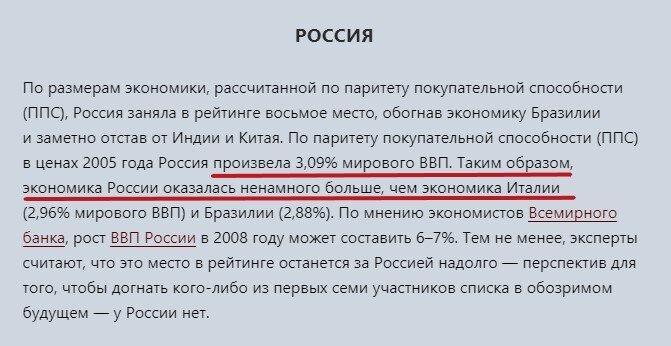 РОССИЯ

По размерам экономики, рассчитанной по паритету покупательной способности (ППС), Россия заняла в рейтинге восьмое место, обогнав экономику Бразилии и заметно отстав от Индии и Китая. По паритету покупательной способности (ППС) в ценах 2005 года Россия произвела 3,09% мирового ВВП. Таким образом, экономика России оказалась ненамного больше, чем экономика Италии (2,96% мирового ВВП) и Бразилии (2,88%). По мнению экономистов Всемирного банка, рост ВВП России в 2008 году может составить 6–7%. Тем не менее, эксперты считают, что это место в рейтинге останется за Россией надолго — перспектив для того, чтобы догнать кого-либо из первых семи участников списка в обозримом будущем — у России нет.